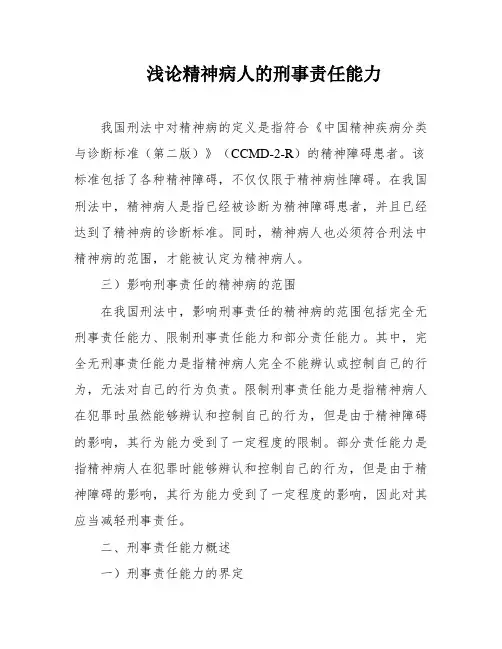 浅论精神病人的刑事责任能力

我国刑法中对精神病的定义是指符合《中国精神疾病分类与诊断标准（第二版）》（CCMD-2-R）的精神障碍患者。该标准包括了各种精神障碍，不仅仅限于精神病性障碍。在我国刑法中，精神病人是指已经被诊断为精神障碍患者，并且已经达到了精神病的诊断标准。同时，精神病人也必须符合刑法中精神病的范围，才能被认定为精神病人。

三）影响刑事责任的精神病的范围

在我国刑法中，影响刑事责任的精神病的范围包括完全无刑事责任能力、限制刑事责任能力和部分责任能力。其中，完全无刑事责任能力是指精神病人完全不能辨认或控制自己的行为，无法对自己的行为负责。限制刑事责任能力是指精神病人在犯罪时虽然能够辨认和控制自己的行为，但是由于精神障碍的影响，其行为能力受到了一定程度的限制。部分责任能力是指精神病人在犯罪时能够辨认和控制自己的行为，但是由于精神障碍的影响，其行为能力受到了一定程度的影响，因此对其应当减轻刑事责任。

二、刑事责任能力概述

一）刑事责任能力的界定